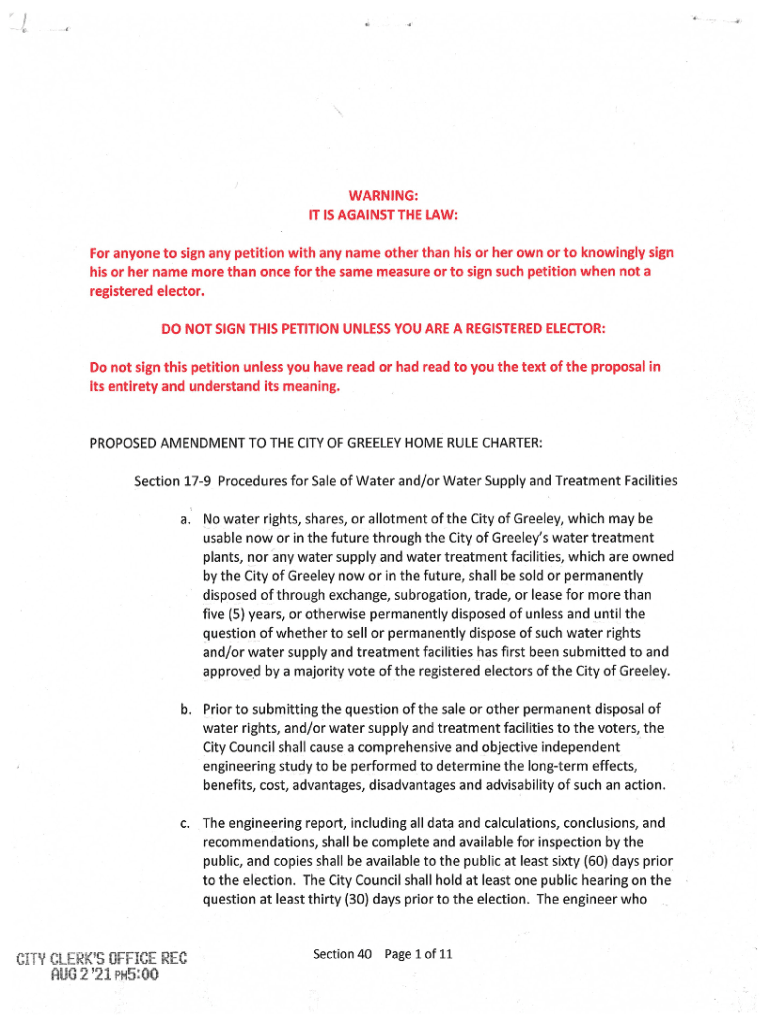 WARNING:
IT IS AGAINST THE LAW:

For anyone to sign any petition with any name other than his or her own or to knowingly sign his or her name more than once for the same measure or to sign such petition when not a registered elector.

DO NOT SIGN THIS PETITION UNLESS YOU ARE A REGISTERED ELECTOR:

Do not sign this petition unless you have read or had read to you the text of the proposal in its entirety and understand its meaning.

PROPOSED AMENDMENT TO THE CITY OF GREELEY HOME RULE CHARTER:

Section 17-9 Procedures for Sale of Water and/or Water Supply and Treatment Facilities

a. No water rights, shares, or allotment of the City of Greeley, which may be usable now or in the future through the City of Greeley's water treatment plants, nor any water supply and water treatment facilities, which are owned by the City of Greeley now or in the future, shall be sold or permanently disposed of through exchange, subrogation, trade, or lease for more than five (5) years, or otherwise permanently disposed of unless and until the question of whether to sell or permanently dispose of such water rights and/or water supply and treatment facilities has first been submitted to and approved by a majority vote of the registered electors of the City of Greeley.

b. Prior to submitting the question of the sale or other permanent disposal of water rights, and/or water supply and treatment facilities to the voters, the City Council shall cause a comprehensive and objective independent engineering study to be performed to determine the long-term effects, benefits, cost, advantages, disadvantages and advisability of such an action.

c. The engineering report, including all data and calculations, conclusions, and recommendations, shall be complete and available for inspection by the public, and copies shall be available to the public at least sixty (60) days prior to the election. The City Council shall hold at least one public hearing on the question at least thirty (30) days prior to the election. The engineer who

CITY CLERK'S OFFICE REC
AUG 2 '21 PM5:00

Section 40 Page 1 of 11